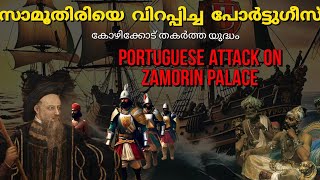 സാമൂതിരിയെ വിറപ്പിച്ച പോർട്ടുഗീസ്

കോഴിക്കോട് തകർത്ത യുദ്ധം

PORTUGUESE ATTACK ON ZAMORIN PALACE